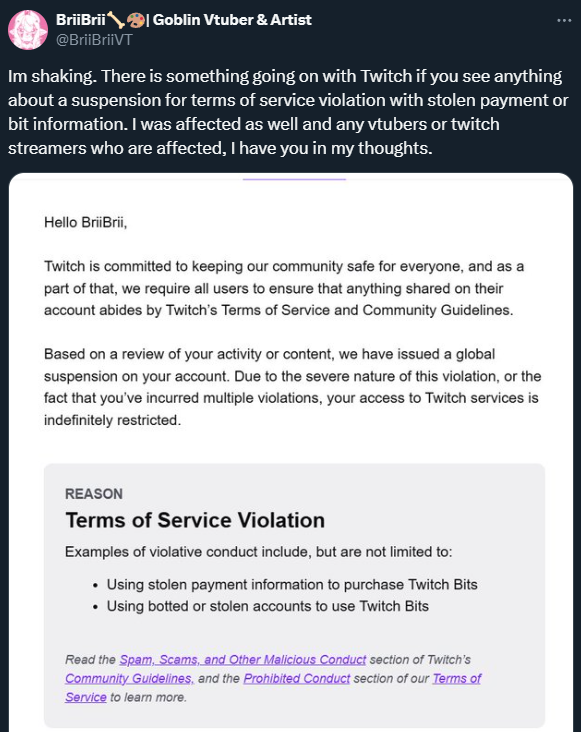 BriiBrii🦴🎨| Goblin Vtuber & Artist
@BriiBriiVT

Im shaking. There is something going on with Twitch if you see anything about a suspension for terms of service violation with stolen payment or bit information. I was affected as well and any vtubers or twitch streamers who are affected, I have you in my thoughts.

Hello BriiBrii,

Twitch is committed to keeping our community safe for everyone, and as a part of that, we require all users to ensure that anything shared on their account abides by Twitch's Terms of Service and Community Guidelines.

Based on a review of your activity or content, we have issued a global suspension on your account. Due to the severe nature of this violation, or the fact that you've incurred multiple violations, your access to Twitch services is indefinitely restricted.

REASON

Terms of Service Violation

Examples of violative conduct include, but are not limited to:

• Using stolen payment information to purchase Twitch Bits
• Using botted or stolen accounts to use Twitch Bits

Read the Spam, Scams, and Other Malicious Conduct section of Twitch's Community Guidelines, and the Prohibited Conduct section of our Terms of Service to learn more.